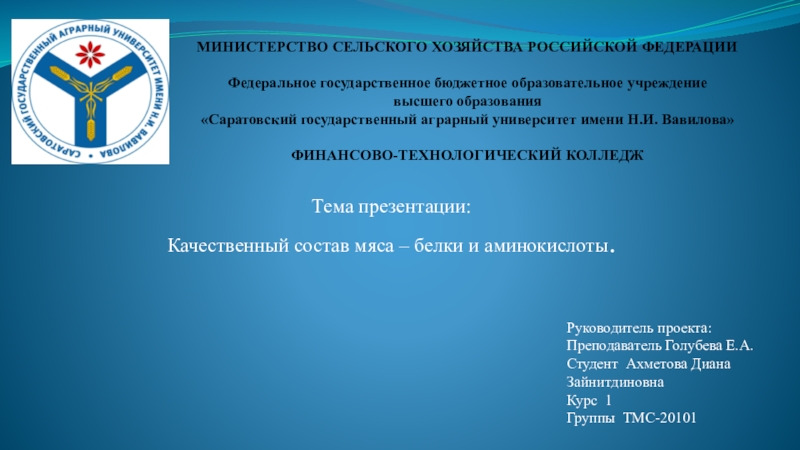 САРАТОВСКИЙ ГОСУДАРСТВЕННЫЙ АГРАРНЫЙ УНИВЕРСИТЕТ ИМЕНИ Н.И. ВАВИЛОВА

МИНИСТЕРСТВО СЕЛЬСКОГО ХОЗЯЙСТВА РОССИЙСКОЙ ФЕДЕРАЦИИ

Федеральное государственное бюджетное образовательное учреждение высшего образования «Саратовский государственный аграрный университет имени Н.И. Вавилова»

ФИНАНСОВО-ТЕХНОЛОГИЧЕСКИЙ КОЛЛЕДЖ

Тема презентации:

Качественный состав мяса – белки и аминокислоты.

Руководитель проекта:
Преподаватель Голубева Е.А.
Студент Ахметова Диана Зайнитдиновна
Курс 1
Группы ТМС-20101